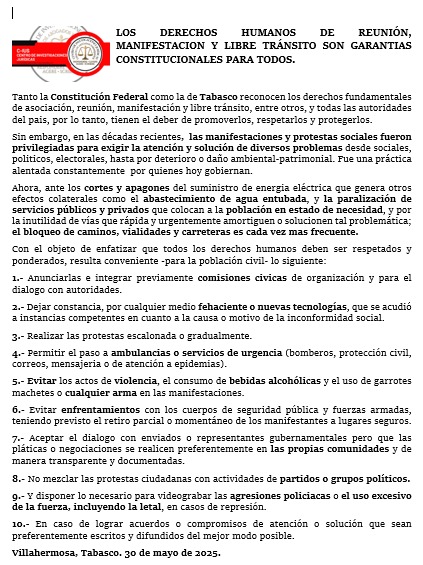 C-IUS CENTRO DE INVESTIGACIONES JURÍDICAS

LOS DERECHOS HUMANOS DE REUNIÓN, MANIFESTACION Y LIBRE TRÁNSITO SON GARANTIAS CONSTITUCIONALES PARA TODOS.

Tanto la Constitución Federal como la de Tabasco reconocen los derechos fundamentales de asociación, reunión, manifestación y libre tránsito, entre otros, y todas las autoridades del pais, por lo tanto, tienen el deber de promoverlos, respetarlos y protegerlos.

Sin embargo, en las décadas recientes, las manifestaciones y protestas sociales fueron privilegiadas para exigir la atención y solución de diversos problemas desde sociales, politicos, electorales, hasta por deterioro o daño ambiental-patrimonial. Fue una práctica alentada constantemente por quienes hoy gobiernan.

Ahora, ante los cortes y apagones del suministro de energia eléctrica que genera otros efectos colaterales como el abastecimiento de agua entubada, y la paralización de servicios públicos y privados que colocan a la población en estado de necesidad, y por la inutilidad de vías que rápida y urgentemente amortiguen o solucionen tal problemática; el bloqueo de caminos, vialidades y carreteras es cada vez mas frecuente.

Con el objeto de enfatizar que todos los derechos humanos deben ser respetados y ponderados, resulta conveniente -para la población civil- lo siguiente:

1.- Anunciarlas e integrar previamente comisiones civicas de organización y para el dialogo con autoridades.

2.- Dejar constancia, por cualquier medio fehaciente o nuevas tecnologías, que se acudió a instancias competentes en cuanto a la causa o motivo de la inconformidad social.

3.- Realizar las protestas escalonada o gradualmente.

4.- Permitir el paso a ambulancias o servicios de urgencia (bomberos, protección civil, correos, mensajeria o de atención a epidemias).

5.- Evitar los actos de violencia, el consumo de bebidas alcohólicas y el uso de garrotes machetes o cualquier arma en las manifestaciones.

6.- Evitar enfrentamientos con los cuerpos de seguridad pública y fuerzas armadas, teniendo previsto el retiro parcial o momentáneo de los manifestantes a lugares seguros.

7.- Aceptar el dialogo con enviados o representantes gubernamentales pero que las pláticas o negociaciones se realicen preferentemente en las propias comunidades y de manera transparente y documentadas.

8.- No mezclar las protestas ciudadanas con actividades de partidos o grupos políticos.

9.- Y disponer lo necesario para videograbar las agresiones policiacas o el uso excesivo de la fuerza, incluyendo la letal, en casos de represión.

10.- En caso de lograr acuerdos o compromisos de atención o solución que sean preferentemente escritos y difundidos del mejor modo posible.

Villahermosa, Tabasco. 30 de mayo de 2025.